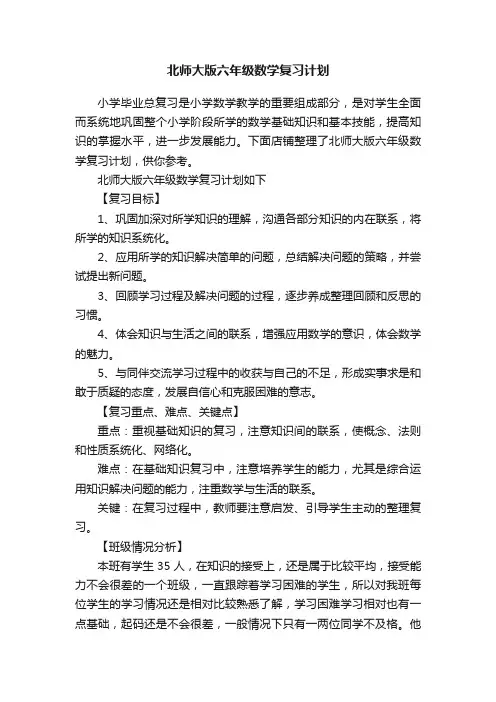 北师大版六年级数学复习计划

小学毕业总复习是小学数学教学的重要组成部分，是对学生全面而系统地巩固整个小学阶段所学的数学基础知识和基本技能，提高知识的掌握水平，进一步发展能力。下面店铺整理了北师大版六年级数学复习计划，供你参考。

北师大版六年级数学复习计划如下

【复习目标】

1、巩固加深对所学知识的理解，沟通各部分知识的内在联系，将所学的知识系统化。

2、应用所学的知识解决简单的问题，总结解决问题的策略，并尝试提出新问题。

3、回顾学习过程及解决问题的过程，逐步养成整理回顾和反思的习惯。

4、体会知识与生活之间的联系，增强应用数学的意识，体会数学的魅力。

5、与同伴交流学习过程中的收获与自己的不足，形成实事求是和敢于质疑的态度，发展自信心和克服困难的意志。

【复习重点、难点、关键点】

重点：重视基础知识的复习，注意知识间的联系，使概念、法则和性质系统化、网络化。

难点：在基础知识复习中，注意培养学生的能力，尤其是综合运用知识解决问题的能力，注重数学与生活的联系。

关键：在复习过程中，教师要注意启发、引导学生主动的整理复习。

【班级情况分析】

本班有学生 35 人，在知识的接受上，还是属于比较平均，接受能力不会很差的一个班级，一直跟踪着学习困难的学生，所以对我班每位学生的学习情况还是相对比较熟悉了解，学习困难学习相对也有一点基础，起码还是不会很差，一般情况下只有一两位同学不及格。他